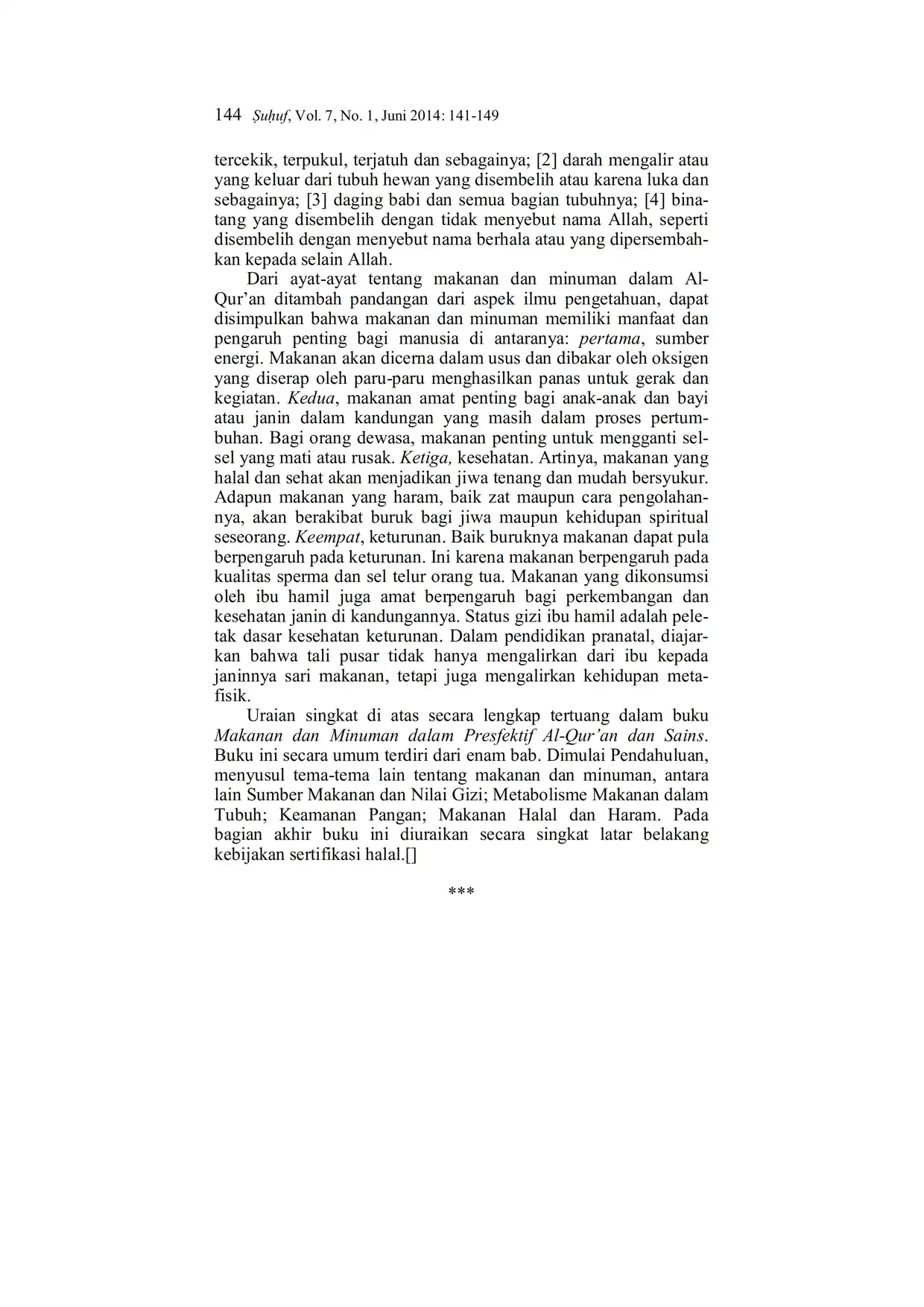 144 Ṣuḥuf, Vol. 7, No. 1, Juni 2014: 141-149

tercekik, terpukul, terjatuh dan sebagainya; [2] darah mengalir atau yang keluar dari tubuh hewan yang disembelih atau karena luka dan sebagainya; [3] daging babi dan semua bagian tubuhnya; [4] binatang yang disembelih dengan tidak menyebut nama Allah, seperti disembelih dengan menyebut nama berhala atau yang dipersembahkan kepada selain Allah.

Dari ayat-ayat tentang makanan dan minuman dalam Al-Qur'an ditambah pandangan dari aspek ilmu pengetahuan, dapat disimpulkan bahwa makanan dan minuman memiliki manfaat dan pengaruh penting bagi manusia di antaranya: pertama, sumber energi. Makanan akan dicerna dalam usus dan dibakar oleh oksigen yang diserap oleh paru-paru menghasilkan panas untuk gerak dan kegiatan. Kedua, makanan amat penting bagi anak-anak dan bayi atau janin dalam kandungan yang masih dalam proses pertumbuhan. Bagi orang dewasa, makanan penting untuk mengganti sel-sel yang mati atau rusak. Ketiga, kesehatan. Artinya, makanan yang halal dan sehat akan menjadikan jiwa tenang dan mudah bersyukur. Adapun makanan yang haram, baik zat maupun cara pengolahannya, akan berakibat buruk bagi jiwa maupun kehidupan spiritual seseorang. Keempat, keturunan. Baik buruknya makanan dapat pula berpengaruh pada keturunan. Ini karena makanan berpengaruh pada kualitas sperma dan sel telur orang tua. Makanan yang dikonsumsi oleh ibu hamil juga amat berpengaruh bagi perkembangan dan kesehatan janin di kandungannya. Status gizi ibu hamil adalah peletak dasar kesehatan keturunan. Dalam pendidikan pranatal, diajarkan bahwa tali pusar tidak hanya mengalirkan dari ibu kepada janinnya sari makanan, tetapi juga mengalirkan kehidupan metafisik.

Uraian singkat di atas secara lengkap tertuang dalam buku Makanan dan Minuman dalam Presfektif Al-Qur'an dan Sains. Buku ini secara umum terdiri dari enam bab. Dimulai Pendahuluan, menyusul tema-tema lain tentang makanan dan minuman, antara lain Sumber Makanan dan Nilai Gizi; Metabolisme Makanan dalam Tubuh; Keamanan Pangan; Makanan Halal dan Haram. Pada bagian akhir buku ini diuraikan secara singkat latar belakang kebijakan sertifikasi halal.[]

***